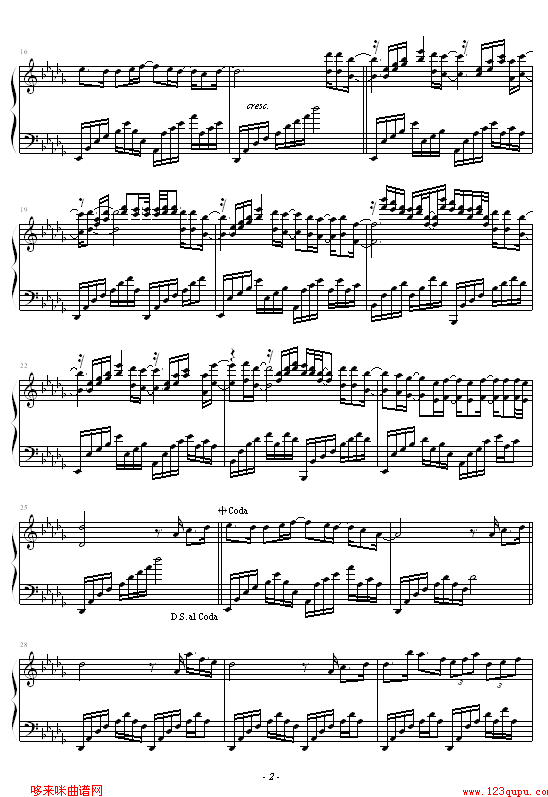 16

cresc.

19

22

25

Coda

D.S. al Coda

28

3

3

- 2 -

哆来咪曲谱网

www.123qupu.com